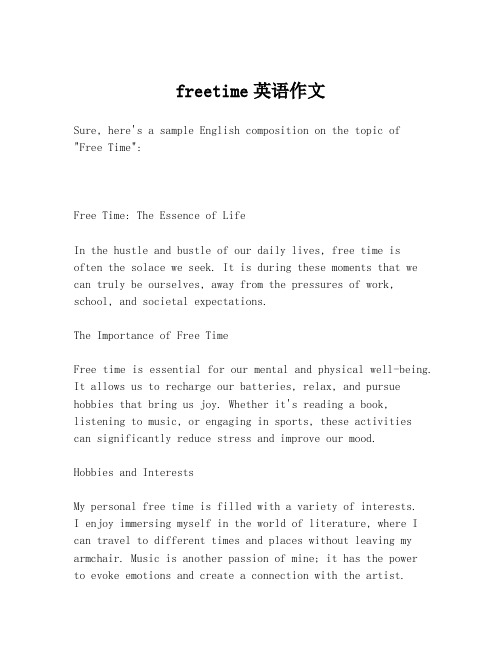 freetime 英语作文

Sure, here's a sample English composition on the topic of "Free Time":

Free Time: The Essence of Life

In the hustle and bustle of our daily lives, free time is often the solace we seek. It is during these moments that we can truly be ourselves, away from the pressures of work, school, and societal expectations.

The Importance of Free Time

Free time is essential for our mental and physical well-being. It allows us to recharge our batteries, relax, and pursue hobbies that bring us joy. Whether it's reading a book, listening to music, or engaging in sports, these activities can significantly reduce stress and improve our mood.

Hobbies and Interests

My personal free time is filled with a variety of interests. I enjoy immersing myself in the world of literature, where I can travel to different times and places without leaving my armchair. Music is another passion of mine; it has the power to evoke emotions and create a connection with the artist.